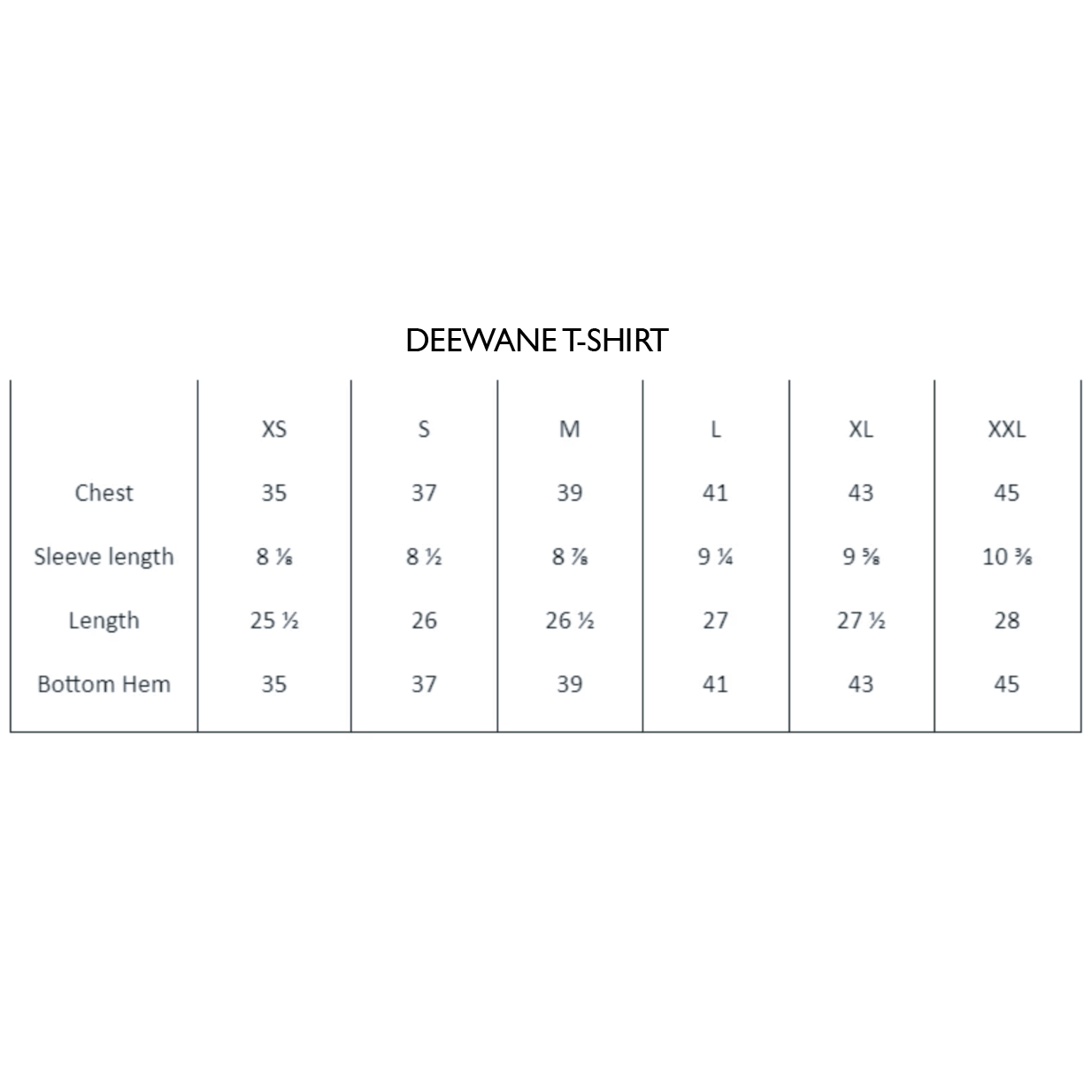 DEEWANE T-SHIRT

| | XS | S | M | L | XL | XXL |
|---|---|---|---|---|---|---|
| Chest | 35 | 37 | 39 | 41 | 43 | 45 |
| Sleeve length | 8 ⅛ | 8 ½ | 8 ⅞ | 9 ¼ | 9 ⅝ | 10 ⅜ |
| Length | 25 ½ | 26 | 26 ½ | 27 | 27 ½ | 28 |
| Bottom Hem | 35 | 37 | 39 | 41 | 43 | 45 |